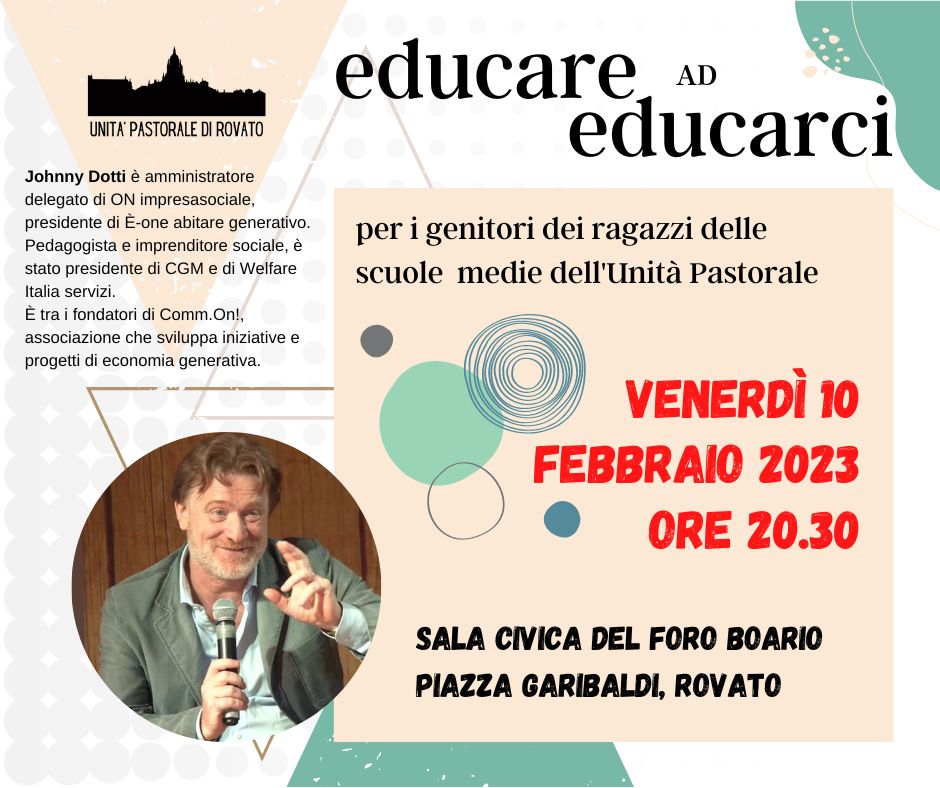 UNITA' PASTORALE DI ROVATO

educare AD educarci

Johnny Dotti è amministratore delegato di ON impresasociale, presidente di È-one abitare generativo. Pedagogista e imprenditore sociale, è stato presidente di CGM e di Welfare Italia servizi.
È tra i fondatori di Comm.On!, associazione che sviluppa iniziative e progetti di economia generativa.

per i genitori dei ragazzi delle scuole medie dell'Unità Pastorale

VENERDÌ 10
FEBBRAIO 2023
ORE 20.30

SALA CIVICA DEL FORO BOARIO
PIAZZA GARIBALDI, ROVATO